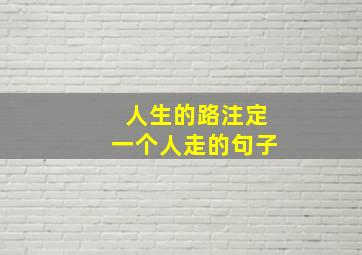 人生的路注定
一个人走的句子